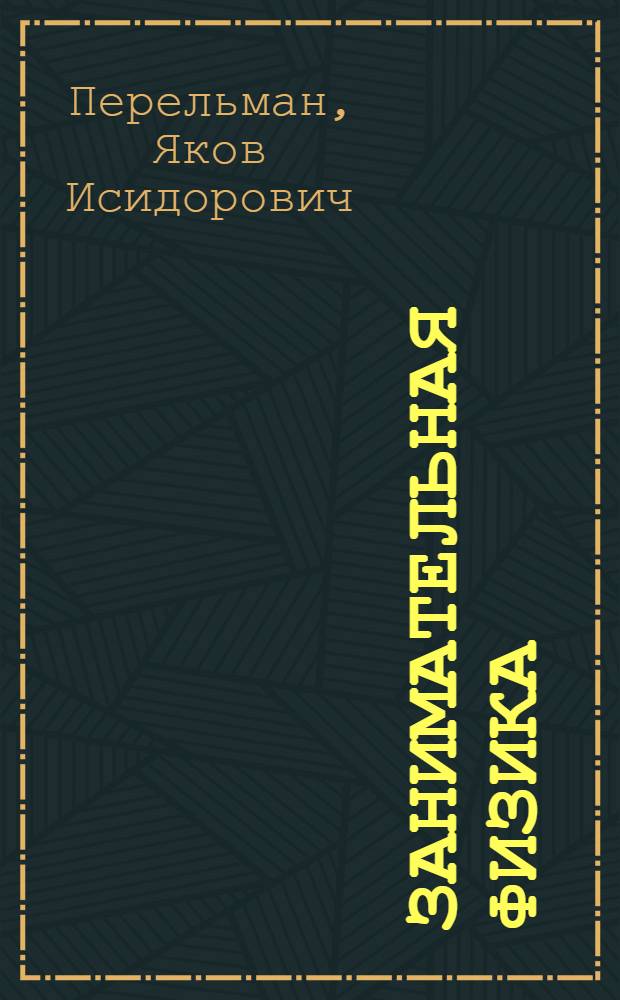 Перельман, Яков Исидорович

ЗАНИМАТЕЛЬНАЯ ФИЗИКА